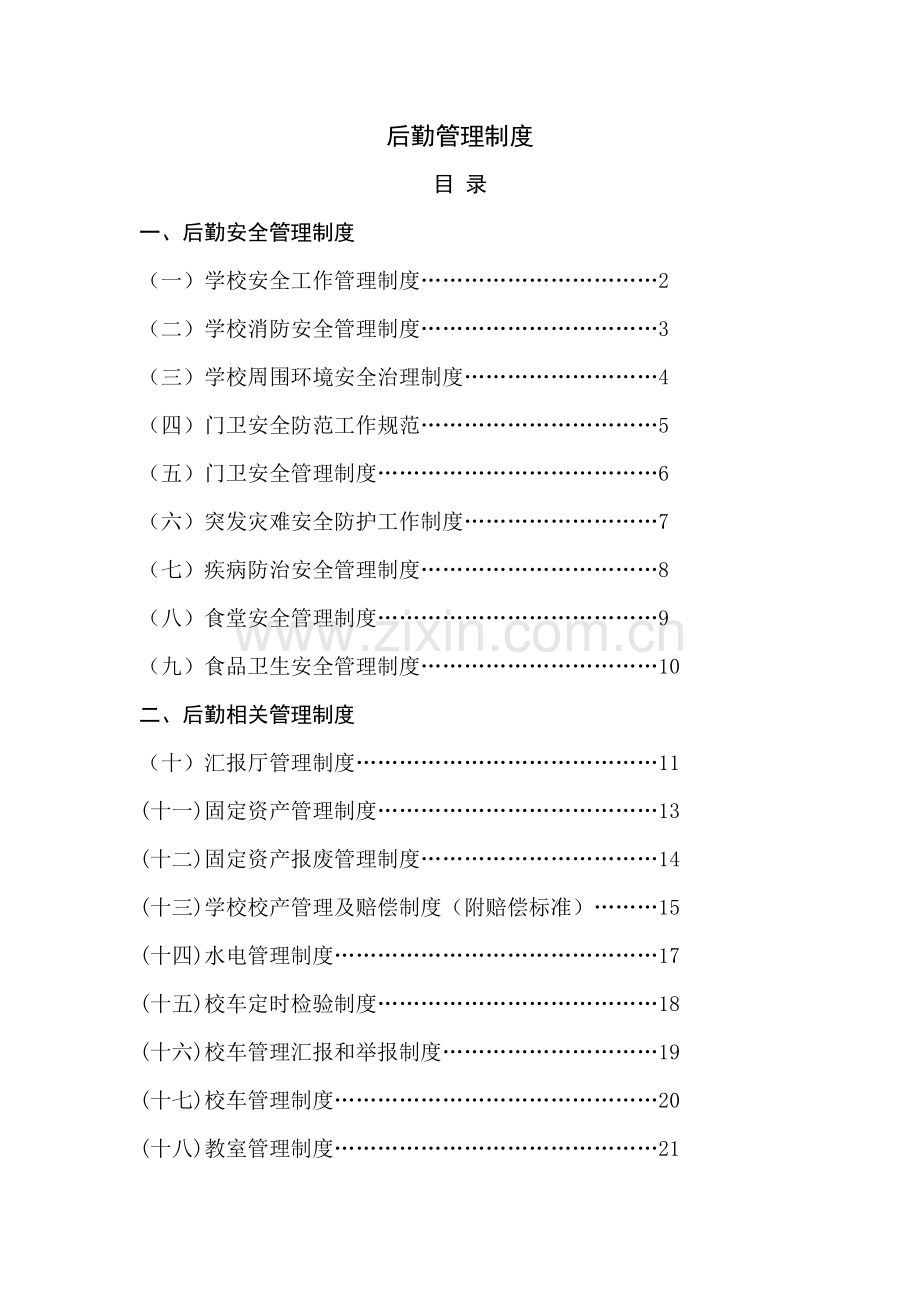 后勤管理制度

目 录

一、后勤安全管理制度

（一）学校安全工作管理制度……………………………2

（二）学校消防安全管理制度……………………………3

（三）学校周围环境安全治理制度………………………4

（四）门卫安全防范工作规范……………………………5

（五）门卫安全管理制度…………………………………6

（六）突发灾难安全防护工作制度………………………7

（七）疾病防治安全管理制度……………………………8

（八）食堂安全管理制度…………………………………9

（九）食品卫生安全管理制度……………………………10

www.zixin.com.cn

二、后勤相关管理制度

（十）汇报厅管理制度……………………………………11

(十一)固定资产管理制度…………………………………13

(十二)固定资产报废管理制度……………………………14

(十三)学校校产管理及赔偿制度（附赔偿标准）………15

(十四)水电管理制度………………………………………17

(十五)校车定时检验制度…………………………………18

(十六)校车管理汇报和举报制度…………………………19

(十七)校车管理制度………………………………………20

(十八)教室管理制度………………………………………21